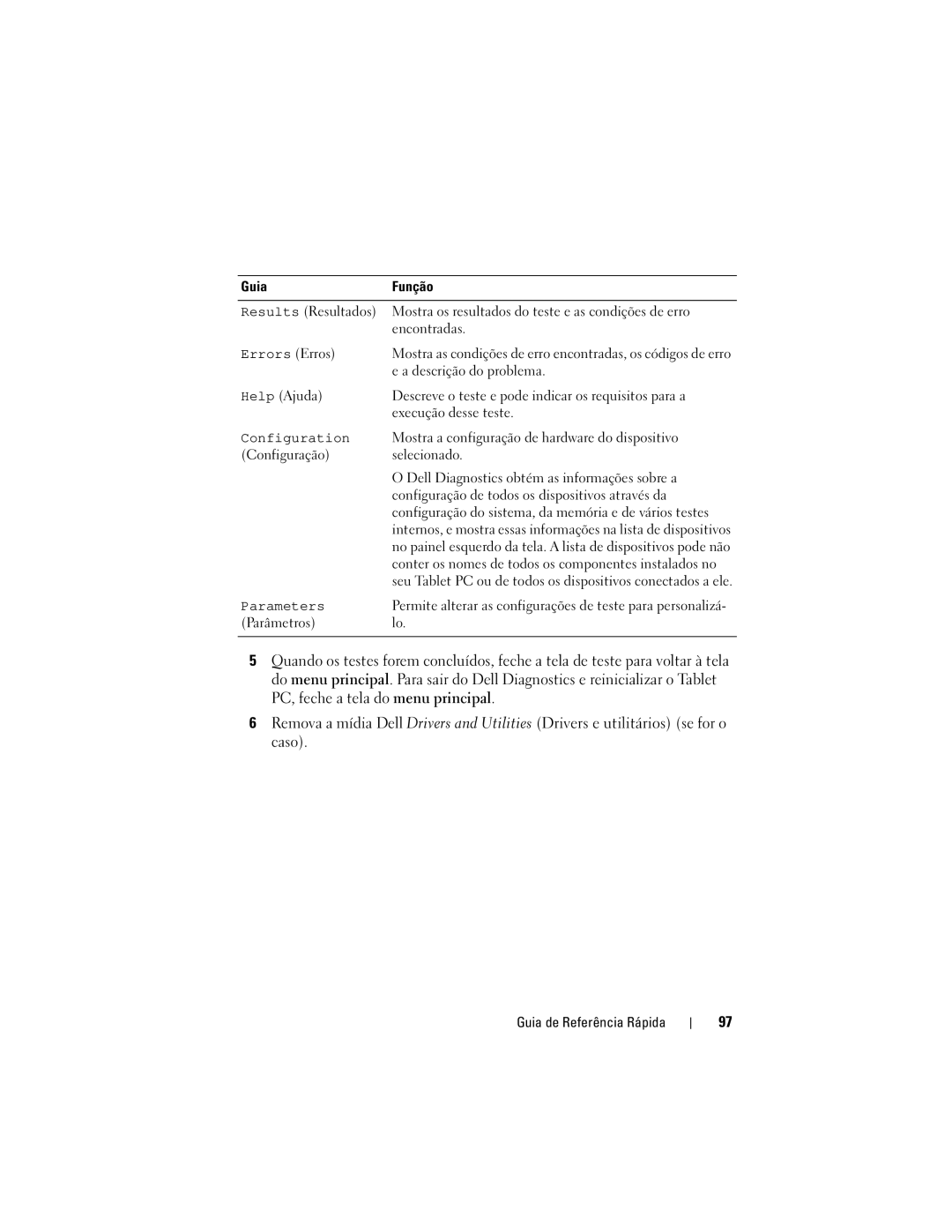 | Guia | Função |
|---|---|
| Results (Resultados) | Mostra os resultados do teste e as condições de erro encontradas. |
| Errors (Erros) | Mostra as condições de erro encontradas, os códigos de erro e a descrição do problema. |
| Help (Ajuda) | Descreve o teste e pode indicar os requisitos para a execução desse teste. |
| Configuration (Configuração) | Mostra a configuração de hardware do dispositivo selecionado. O Dell Diagnostics obtém as informações sobre a configuração de todos os dispositivos através da configuração do sistema, da memória e de vários testes internos, e mostra essas informações na lista de dispositivos no painel esquerdo da tela. A lista de dispositivos pode não conter os nomes de todos os componentes instalados no seu Tablet PC ou de todos os dispositivos conectados a ele. |
| Parameters (Parâmetros) | Permite alterar as configurações de teste para personalizá-lo. |

5 Quando os testes forem concluídos, feche a tela de teste para voltar à tela do menu principal. Para sair do Dell Diagnostics e reinicializar o Tablet PC, feche a tela do menu principal.

6 Remova a mídia Dell Drivers and Utilities (Drivers e utilitários) (se for o caso).

Guia de Referência Rápida | 97